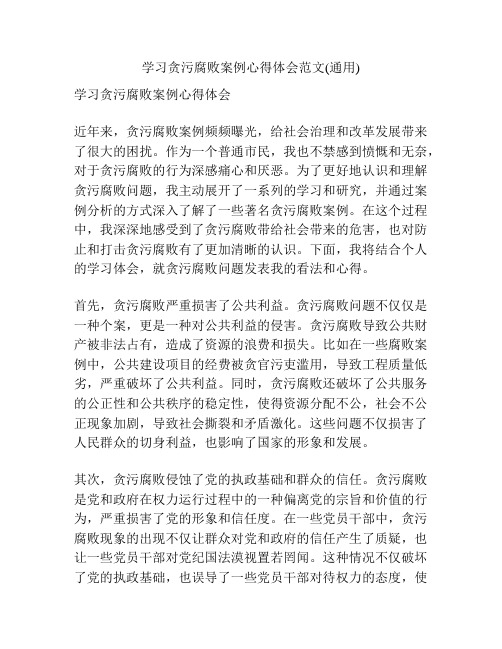 学习贪污腐败案例心得体会范文(通用)

学习贪污腐败案例心得体会

近年来，贪污腐败案例频频曝光，给社会治理和改革发展带来了很大的困扰。作为一个普通市民，我也不禁感到愤慨和无奈，对于贪污腐败的行为深感痛心和厌恶。为了更好地认识和理解贪污腐败问题，我主动展开了一系列的学习和研究，并通过案例分析的方式深入了解了一些著名贪污腐败案例。在这个过程中，我深深地感受到了贪污腐败带给社会带来的危害，也对防止和打击贪污腐败有了更加清晰的认识。下面，我将结合个人的学习体会，就贪污腐败问题发表我的看法和心得。

首先，贪污腐败严重损害了公共利益。贪污腐败问题不仅仅是一种个案，更是一种对公共利益的侵害。贪污腐败导致公共财产被非法占有，造成了资源的浪费和损失。比如在一些腐败案例中，公共建设项目的经费被贪官污吏滥用，导致工程质量低劣，严重破坏了公共利益。同时，贪污腐败还破坏了公共服务的公正性和公共秩序的稳定性，使得资源分配不公，社会不公正现象加剧，导致社会撕裂和矛盾激化。这些问题不仅损害了人民群众的切身利益，也影响了国家的形象和发展。

其次，贪污腐败侵蚀了党的执政基础和群众的信任。贪污腐败是党和政府在权力运行过程中的一种偏离党的宗旨和价值的行为，严重损害了党的形象和信任度。在一些党员干部中，贪污腐败现象的出现不仅让群众对党和政府的信任产生了质疑，也让一些党员干部对党纪国法漠视置若罔闻。这种情况不仅破坏了党的执政基础，也误导了一些党员干部对待权力的态度，使